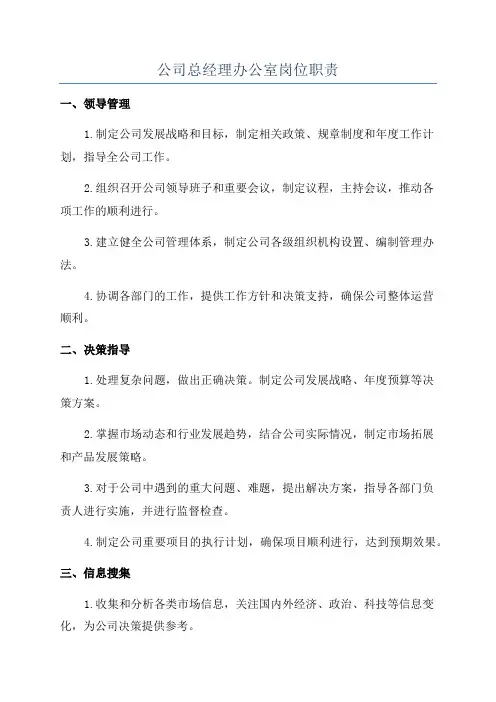 公司总经理办公室岗位职责

一、领导管理

1.制定公司发展战略和目标，制定相关政策、规章制度和年度工作计划，指导全公司工作。

2.组织召开公司领导班子和重要会议，制定议程，主持会议，推动各项工作的顺利进行。

3.建立健全公司管理体系，制定公司各级组织机构设置、编制管理办法。

4.协调各部门的工作，提供工作方针和决策支持，确保公司整体运营顺利。

二、决策指导

1.处理复杂问题，做出正确决策。制定公司发展战略、年度预算等决策方案。

2.掌握市场动态和行业发展趋势，结合公司实际情况，制定市场拓展和产品发展策略。

3.对于公司中遇到的重大问题、难题，提出解决方案，指导各部门负责人进行实施，并进行监督检查。

4.制定公司重要项目的执行计划，确保项目顺利进行，达到预期效果。

三、信息搜集

1.收集和分析各类市场信息，关注国内外经济、政治、科技等信息变化，为公司决策提供参考。